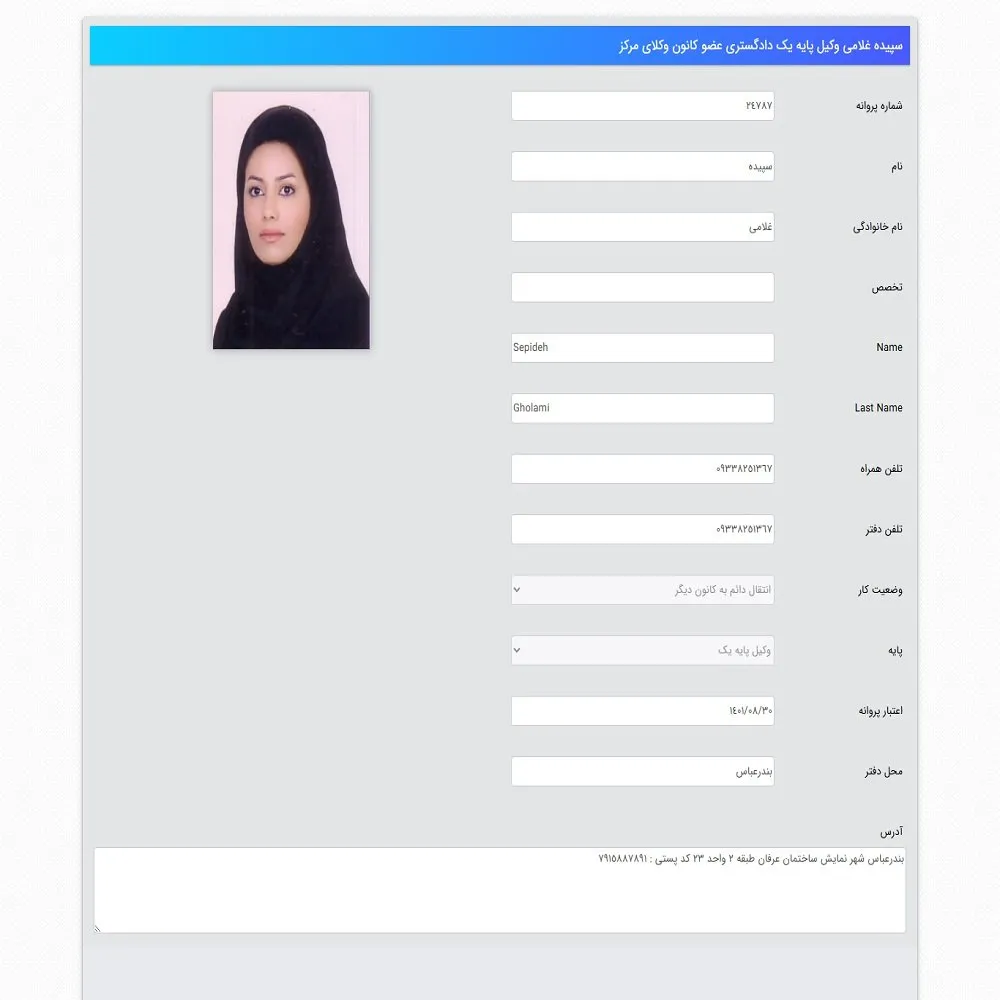 سپیده غلامی وکیل پایه یک دادگستری عضو کانون وکلای مرکز

شماره پروانه
۲۴۷۸۷

نام
سپیده

نام خانوادگی
غلامی

تخصص

Name
Sepideh

Last Name
Gholami

تلفن همراه
۰۹۳۳۸۲۵۱۳۶۷

تلفن دفتر
۰۹۳۳۸۲۵۱۳۶۷

وضعیت کار
انتقال دائم به کانون دیگر

پایه
وکیل پایه یک

اعتبار پروانه
۱۴۰۱/۰۸/۳۰

محل دفتر
بندرعباس

آدرس
بندرعباس شهر نمایش ساختمان عرفان طبقه ۲ واحد ۲۳ کد پستی : ۷۹۱۵۸۸۷۸۹۱